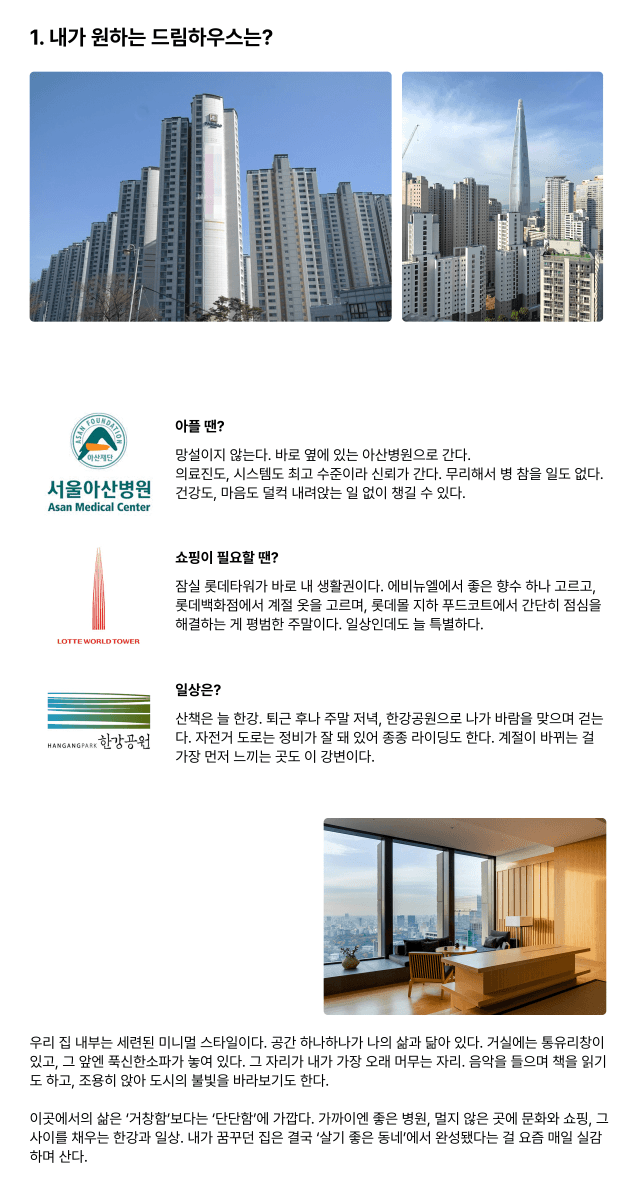 1. 내가 원하는 드림하우스는?

ASAN FOUNDATION
아산재단
서울아산병원
Asan Medical Center

아플 땐?

망설이지 않는다. 바로 옆에 있는 아산병원으로 간다.
의료진도, 시스템도 최고 수준이라 신뢰가 간다. 무리해서 병 참을 일도 없다.
건강도, 마음도 덜컥 내려앉는 일 없이 챙길 수 있다.

LOTTE WORLD TOWER

쇼핑이 필요할 땐?

잠실 롯데타워가 바로 내 생활권이다. 에비뉴엘에서 좋은 향수 하나 고르고, 롯데백화점에서 계절 옷을 고르며, 롯데몰 지하 푸드코트에서 간단히 점심을 해결하는 게 평범한 주말이다. 일상인데도 늘 특별하다.

HANGANGPARK 한강공원

일상은?

산책은 늘 한강. 퇴근 후나 주말 저녁, 한강공원으로 나가 바람을 맞으며 걷는다. 자전거 도로는 정비가 잘 돼 있어 종종 라이딩도 한다. 계절이 바뀌는 걸 가장 먼저 느끼는 곳도 이 강변이다.

우리 집 내부는 세련된 미니멀 스타일이다. 공간 하나하나가 나의 삶과 닮아 있다. 거실에는 통유리창이 있고, 그 앞엔 푹신한소파가 놓여 있다. 그 자리가 내가 가장 오래 머무는 자리. 음악을 들으며 책을 읽기도 하고, 조용히 앉아 도시의 불빛을 바라보기도 한다.

이곳에서의 삶은 '거창함'보다는 '단단함'에 가깝다. 가까이엔 좋은 병원, 멀지 않은 곳에 문화와 쇼핑, 그 사이를 채우는 한강과 일상. 내가 꿈꾸던 집은 결국 '살기 좋은 동네'에서 완성됐다는 걸 요즘 매일 실감하며 산다.